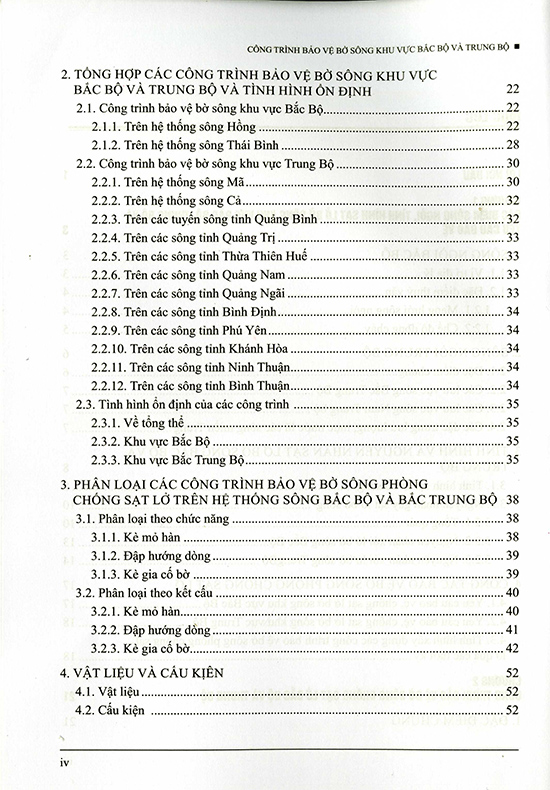 CÔNG TRÌNH BẢO VỆ BỜ SÔNG KHU VỰC BẮC BỘ VÀ TRUNG BỘ ■

2. TỔNG HỢP CÁC CÔNG TRÌNH BẢO VỆ BỜ SÔNG KHU VỰC BẮC BỘ VÀ TRUNG BỘ VÀ TÌNH HÌNH ỔN ĐỊNH 22
2.1. Công trình bảo vệ bờ sông khu vực Bắc Bộ 22
2.1.1. Trên hệ thống sông Hồng 22
2.1.2. Trên hệ thống sông Thái Bình 28
2.2. Công trình bảo vệ bờ sông khu vực Trung Bộ 30
2.2.1. Trên hệ thống sông Mã 30
2.2.2. Trên hệ thống sông Cả 32
2.2.3. Trên các tuyến sông tỉnh Quảng Bình 32
2.2.4. Trên các sông tỉnh Quảng Trị 33
2.2.5. Trên các sông tỉnh Thừa Thiên Huế 33
2.2.6. Trên các sông tỉnh Quảng Nam 33
2.2.7. Trên các sông tỉnh Quảng Ngãi 33
2.2.8. Trên các sông tỉnh Bình Định 34
2.2.9. Trên các sông tỉnh Phú Yên 34
2.2.10. Trên các sông tỉnh Khánh Hòa 34
2.2.11. Trên các sông tỉnh Ninh Thuận 34
2.2.12. Trên các sông tỉnh Bình Thuận 34
2.3. Tình hình ổn định của các công trình 35
2.3.1. Về tổng thể 35
2.3.2. Khu vực Bắc Bộ 35
2.3.3. Khu vực Bắc Trung Bộ 35

3. PHÂN LOẠI CÁC CÔNG TRÌNH BẢO VỆ BỜ SÔNG PHÒNG CHỐNG SẠT LỞ TRÊN HỆ THỐNG SÔNG BẮC BỘ VÀ BẮC TRUNG BỘ 38
3.1. Phân loại theo chức năng 38
3.1.1. Kè mỏ hàn 38
3.1.2. Đập hướng dòng 39
3.1.3. Kè gia cố bờ 39
3.2. Phân loại theo kết cấu 40
3.2.1. Kè mỏ hàn 40
3.2.2. Đập hướng dòng 41
3.2.3. Kè gia cố bờ 42

4. VẬT LIỆU VÀ CẤU KIỆN 52
4.1. Vật liệu 52
4.2. Cấu kiện 52

iv